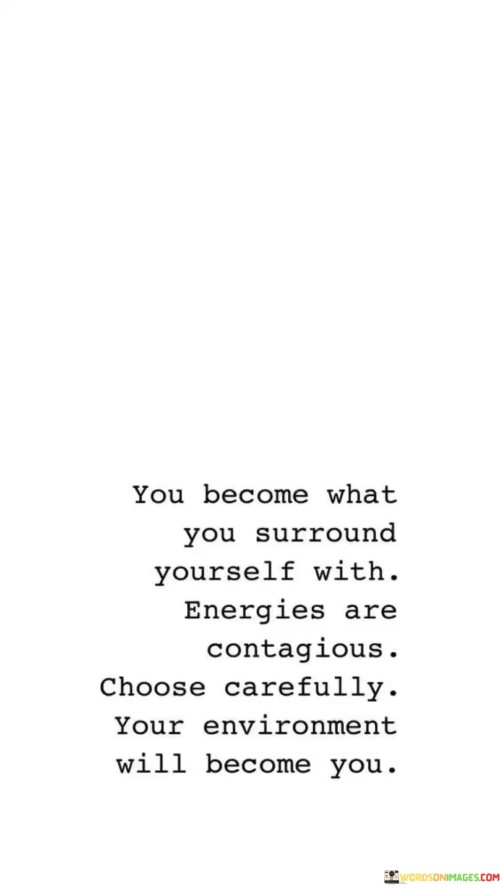 You become what you surround yourself with. Energies are contagious. Choose carefully. Your environment will become you.

WORDSONIMAGES.COM